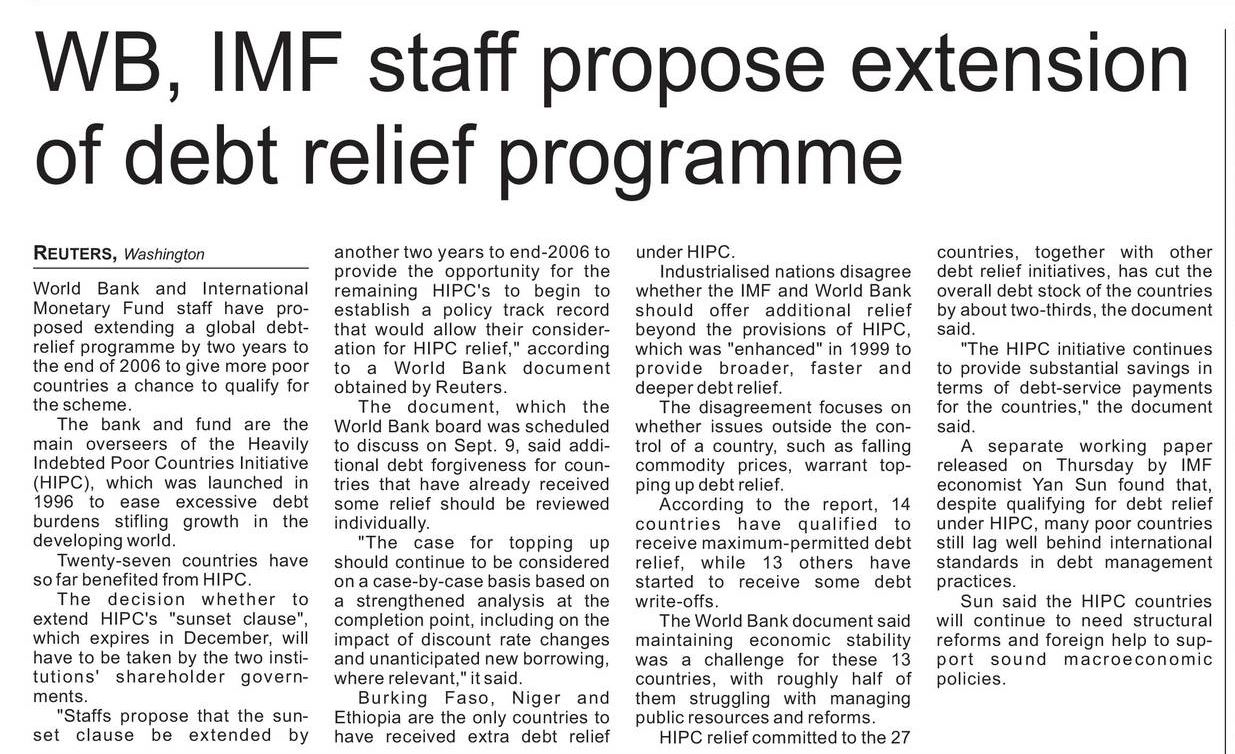 WB, IMF staff propose extension of debt relief programme

REUTERS, Washington

World Bank and International Monetary Fund staff have proposed extending a global debt-relief programme by two years to the end of 2006 to give more poor countries a chance to qualify for the scheme.

The bank and fund are the main overseers of the Heavily Indebted Poor Countries Initiative (HIPC), which was launched in 1996 to ease excessive debt burdens stifling growth in the developing world.

Twenty-seven countries have so far benefited from HIPC.

The decision whether to extend HIPC's "sunset clause", which expires in December, will have to be taken by the two institutions' shareholder governments.

"Staffs propose that the sunset clause be extended by another two years to end-2006 to provide the opportunity for the remaining HIPC's to begin to establish a policy track record that would allow their consideration for HIPC relief," according to a World Bank document obtained by Reuters.

The document, which the World Bank board was scheduled to discuss on Sept. 9, said additional debt forgiveness for countries that have already received some relief should be reviewed individually.

"The case for topping up should continue to be considered on a case-by-case basis based on a strengthened analysis at the completion point, including on the impact of discount rate changes and unanticipated new borrowing, where relevant," it said.

Burking Faso, Niger and Ethiopia are the only countries to have received extra debt relief under HIPC.

Industrialised nations disagree whether the IMF and World Bank should offer additional relief beyond the provisions of HIPC, which was "enhanced" in 1999 to provide broader, faster and deeper debt relief.

The disagreement focuses on whether issues outside the control of a country, such as falling commodity prices, warrant topping up debt relief.

According to the report, 14 countries have qualified to receive maximum-permitted debt relief, while 13 others have started to receive some debt write-offs.

The World Bank document said maintaining economic stability was a challenge for these 13 countries, with roughly half of them struggling with managing public resources and reforms.

HIPC relief committed to the 27 countries, together with other debt relief initiatives, has cut the overall debt stock of the countries by about two-thirds, the document said.

"The HIPC initiative continues to provide substantial savings in terms of debt-service payments for the countries," the document said.

A separate working paper released on Thursday by IMF economist Yan Sun found that, despite qualifying for debt relief under HIPC, many poor countries still lag well behind international standards in debt management practices.

Sun said the HIPC countries will continue to need structural reforms and foreign help to support sound macroeconomic policies.